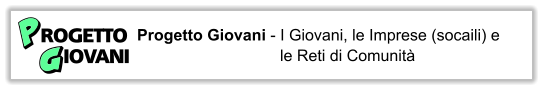 PROGETTO GIOVANI

Progetto Giovani - I Giovani, le Imprese (socaili) e le Reti di Comunità